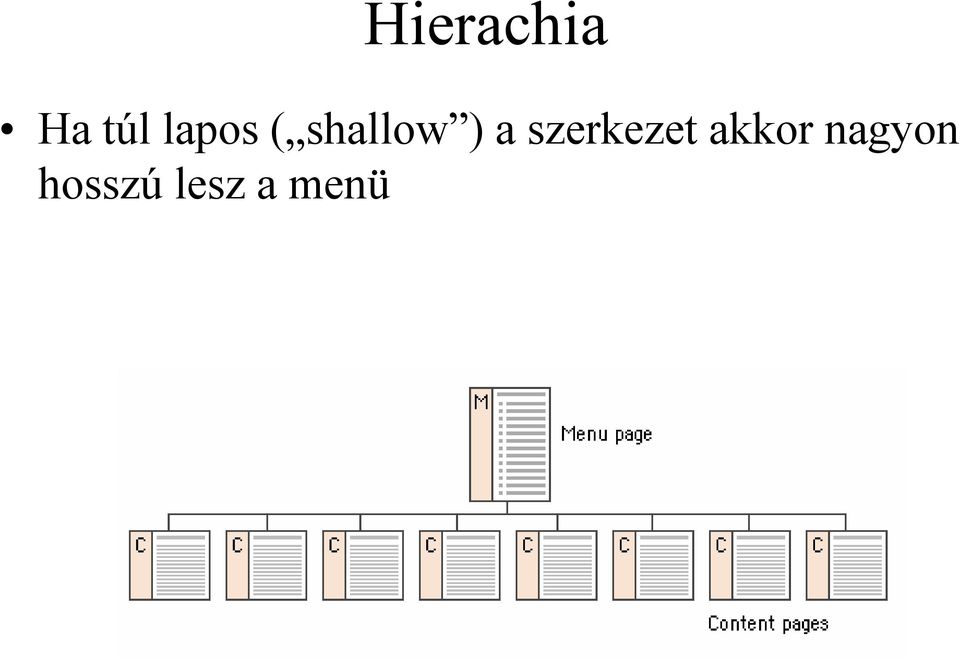 Hierachia

• Ha túl lapos („shallow”) a szerkezet akkor nagyon hosszú lesz a menü

M

Menu page

C C C C C C C C

Content pages